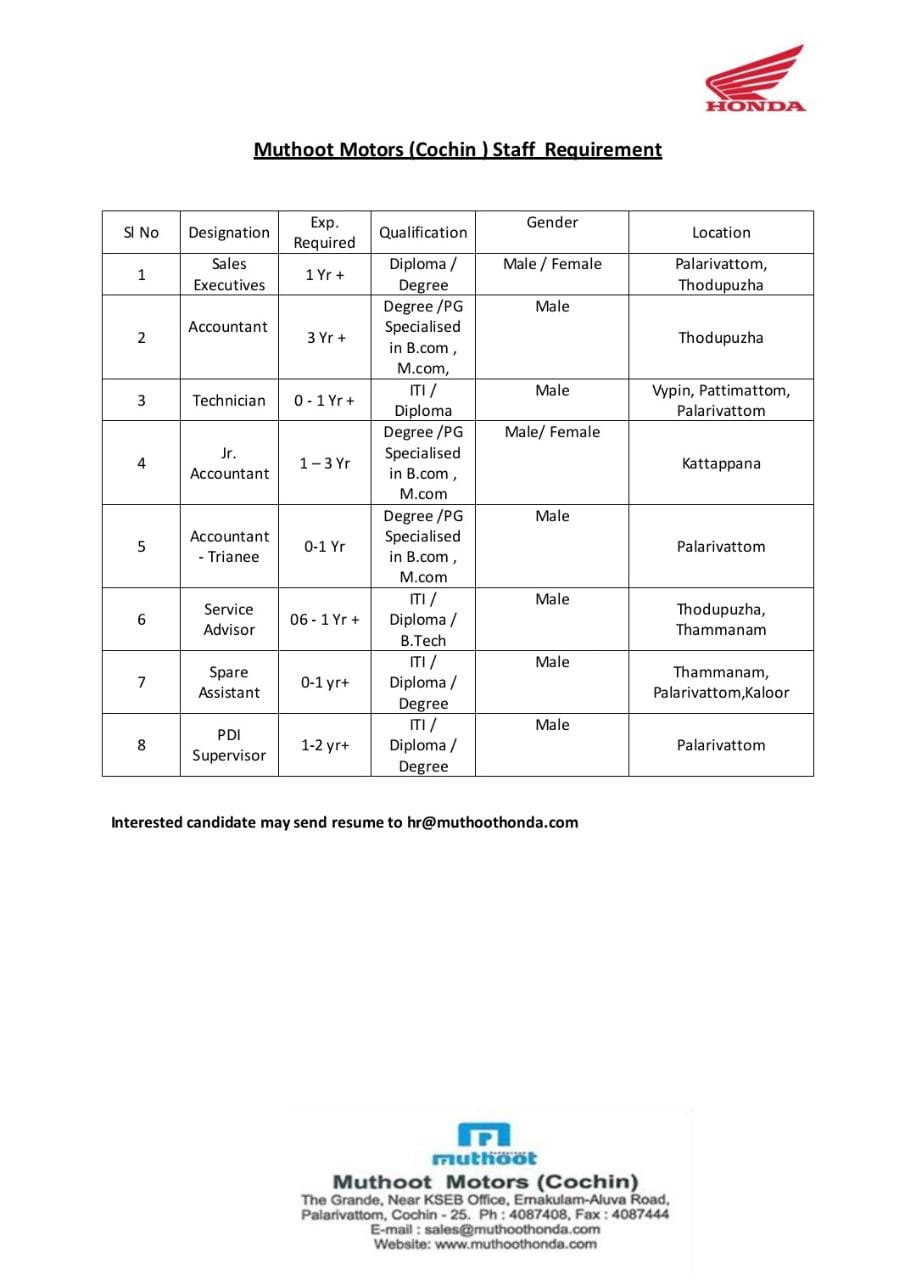 HONDA

Muthoot Motors (Cochin ) Staff Requirement

| Sl No | Designation | Exp. Required | Qualification | Gender | Location |
|---|---|---|---|---|---|
| 1 | Sales Executives | 1 Yr + | Diploma / Degree | Male / Female | Palarivattom, Thodupuzha |
| 2 | Accountant | 3 Yr + | Degree /PG Specialised in B.com , M.com, | Male | Thodupuzha |
| 3 | Technician | 0 - 1 Yr + | ITI / Diploma | Male | Vypin, Pattimattom, Palarivattom |
| 4 | Jr. Accountant | 1 – 3 Yr | Degree /PG Specialised in B.com , M.com | Male/ Female | Kattappana |
| 5 | Accountant - Trianee | 0-1 Yr | Degree /PG Specialised in B.com , M.com | Male | Palarivattom |
| 6 | Service Advisor | 06 - 1 Yr + | ITI / Diploma / B.Tech | Male | Thodupuzha, Thammanam |
| 7 | Spare Assistant | 0-1 yr+ | ITI / Diploma / Degree | Male | Thammanam, Palarivattom,Kaloor |
| 8 | PDI Supervisor | 1-2 yr+ | ITI / Diploma / Degree | Male | Palarivattom |

Interested candidate may send resume to hr@muthoothonda.com

muthoot
Muthoot Motors (Cochin)
The Grande, Near KSEB Office, Ernakulam-Aluva Road, Palarivattom, Cochin - 25. Ph : 4087408, Fax : 4087444
E-mail : sales@muthoothonda.com
Website: www.muthoothonda.com